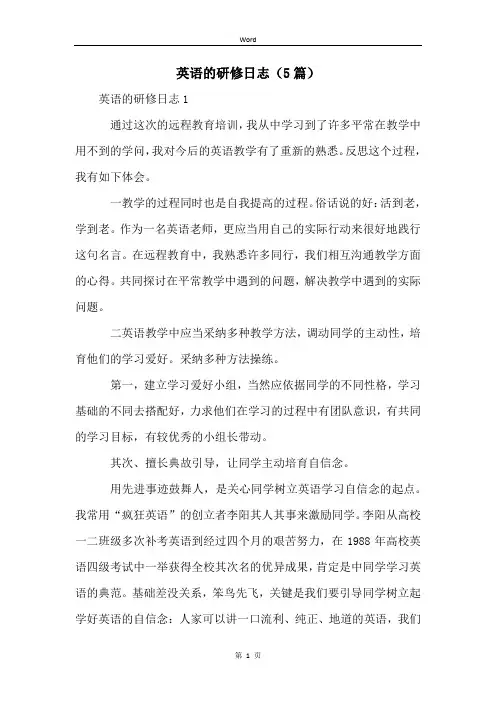 Word

英语的研修日志（5篇）

英语的研修日志1

通过这次的远程教育培训，我从中学习到了许多平常在教学中用不到的学问，我对今后的英语教学有了重新的熟悉。反思这个过程，我有如下体会。

一教学的过程同时也是自我提高的过程。俗话说的好：活到老，学到老。作为一名英语老师，更应当用自己的实际行动来很好地践行这句名言。在远程教育中，我熟悉许多同行，我们相互沟通教学方面的心得。共同探讨在平常教学中遇到的问题，解决教学中遇到的实际问题。

二英语教学中应当采纳多种教学方法，调动同学的主动性，培育他们的学习爱好。采纳多种方法操练。

第一，建立学习爱好小组，当然应依据同学的不同性格，学习基础的不同去搭配好，力求他们在学习的过程中有团队意识，有共同的学习目标，有较优秀的小组长带动。

其次、擅长典故引导，让同学主动培育自信念。

用先进事迹鼓舞人，是关心同学树立英语学习自信念的起点。我常用“疯狂英语”的创立者李阳其人其事来激励同学。李阳从高校一二班级多次补考英语到经过四个月的艰苦努力，在1988年高校英语四级考试中一举获得全校其次名的优异成果，肯定是中同学学习英语的典范。基础差没关系，笨鸟先飞，关键是我们要引导同学树立起学好英语的自信念：人家可以讲一口流利、纯正、地道的英语，我们

第 1 页